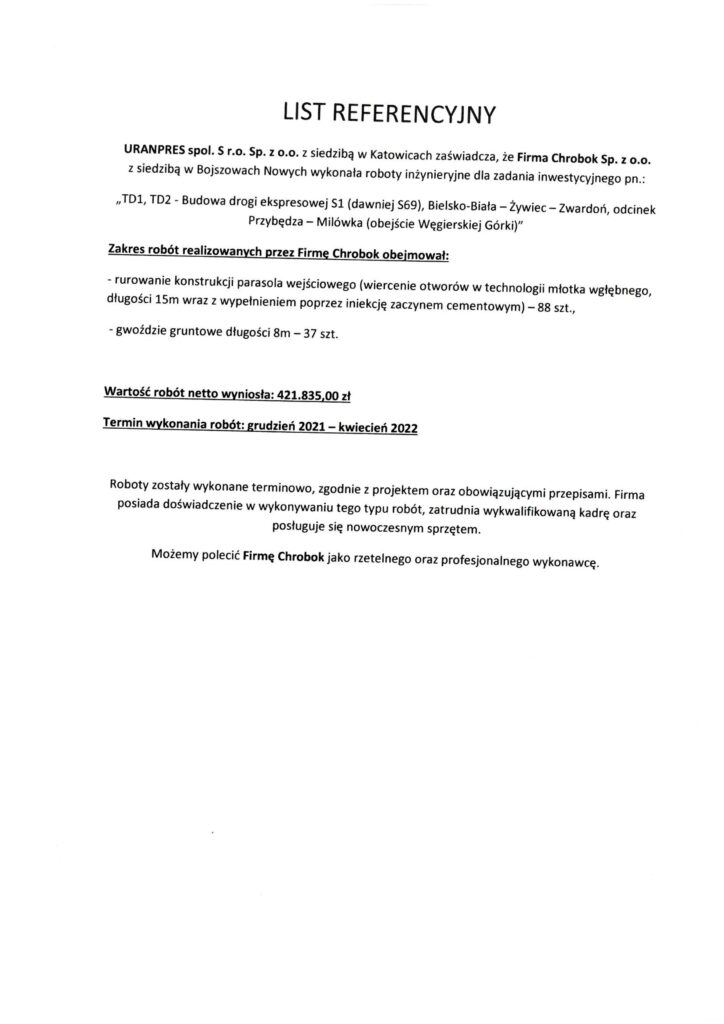 LIST REFERENCYJNY

URANPRES spol. S r.o. Sp. z o.o. z siedzibą w Katowicach zaświadcza, że Firma Chrobok Sp. z o.o. z siedzibą w Bojszowach Nowych wykonała roboty inżynieryjne dla zadania inwestycyjnego pn.:

„TD1, TD2 - Budowa drogi ekspresowej S1 (dawniej S69), Bielsko-Biała – Żywiec – Zwardoń, odcinek Przybędza – Milówka (obejście Węgierskiej Górki)"

Zakres robót realizowanych przez Firmę Chrobok obejmował:

- rurowanie konstrukcji parasola wejściowego (wiercenie otworów w technologii młotka wgłębnego, długości 15m wraz z wypełnieniem poprzez iniekcję zaczynem cementowym) – 88 szt.,

- gwoździe gruntowe długości 8m – 37 szt.

Wartość robót netto wyniosła: 421.835,00 zł

Termin wykonania robót: grudzień 2021 – kwiecień 2022

Roboty zostały wykonane terminowo, zgodnie z projektem oraz obowiązującymi przepisami. Firma posiada doświadczenie w wykonywaniu tego typu robót, zatrudnia wykwalifikowaną kadrę oraz posługuje się nowoczesnym sprzętem.

Możemy polecić Firmę Chrobok jako rzetelnego oraz profesjonalnego wykonawcę.